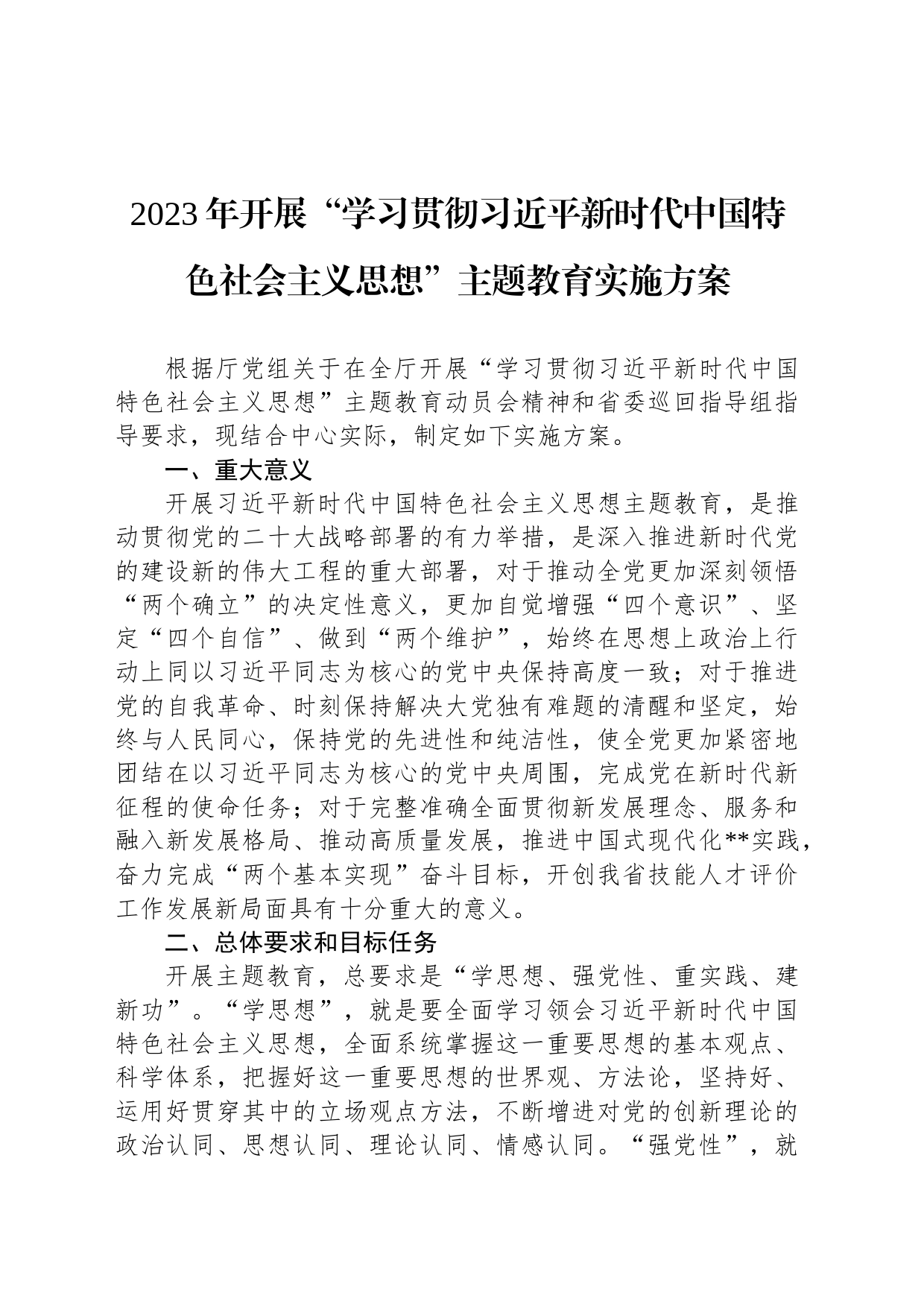 2023年开展“学习贯彻习近平新时代中国特色社会主义思想”主题教育实施方案

根据厅党组关于在全厅开展“学习贯彻习近平新时代中国特色社会主义思想”主题教育动员会精神和省委巡回指导组指导要求，现结合中心实际，制定如下实施方案。

一、重大意义

开展习近平新时代中国特色社会主义思想主题教育，是推动贯彻党的二十大战略部署的有力举措，是深入推进新时代党的建设新的伟大工程的重大部署，对于推动全党更加深刻领悟“两个确立”的决定性意义，更加自觉增强“四个意识”、坚定“四个自信”、做到“两个维护”，始终在思想上政治上行动上同以习近平同志为核心的党中央保持高度一致；对于推进党的自我革命、时刻保持解决大党独有难题的清醒和坚定，始终与人民同心，保持党的先进性和纯洁性，使全党更加紧密地团结在以习近平同志为核心的党中央周围，完成党在新时代新征程的使命任务；对于完整准确全面贯彻新发展理念、服务和融入新发展格局、推动高质量发展，推进中国式现代化**实践，奋力完成“两个基本实现”奋斗目标，开创我省技能人才评价工作发展新局面具有十分重大的意义。

二、总体要求和目标任务

开展主题教育，总要求是“学思想、强党性、重实践、建新功”。“学思想”，就是要全面学习领会习近平新时代中国特色社会主义思想，全面系统掌握这一重要思想的基本观点、科学体系，把握好这一重要思想的世界观、方法论，坚持好、运用好贯穿其中的立场观点方法，不断增进对党的创新理论的政治认同、思想认同、理论认同、情感认同。“强党性”，就